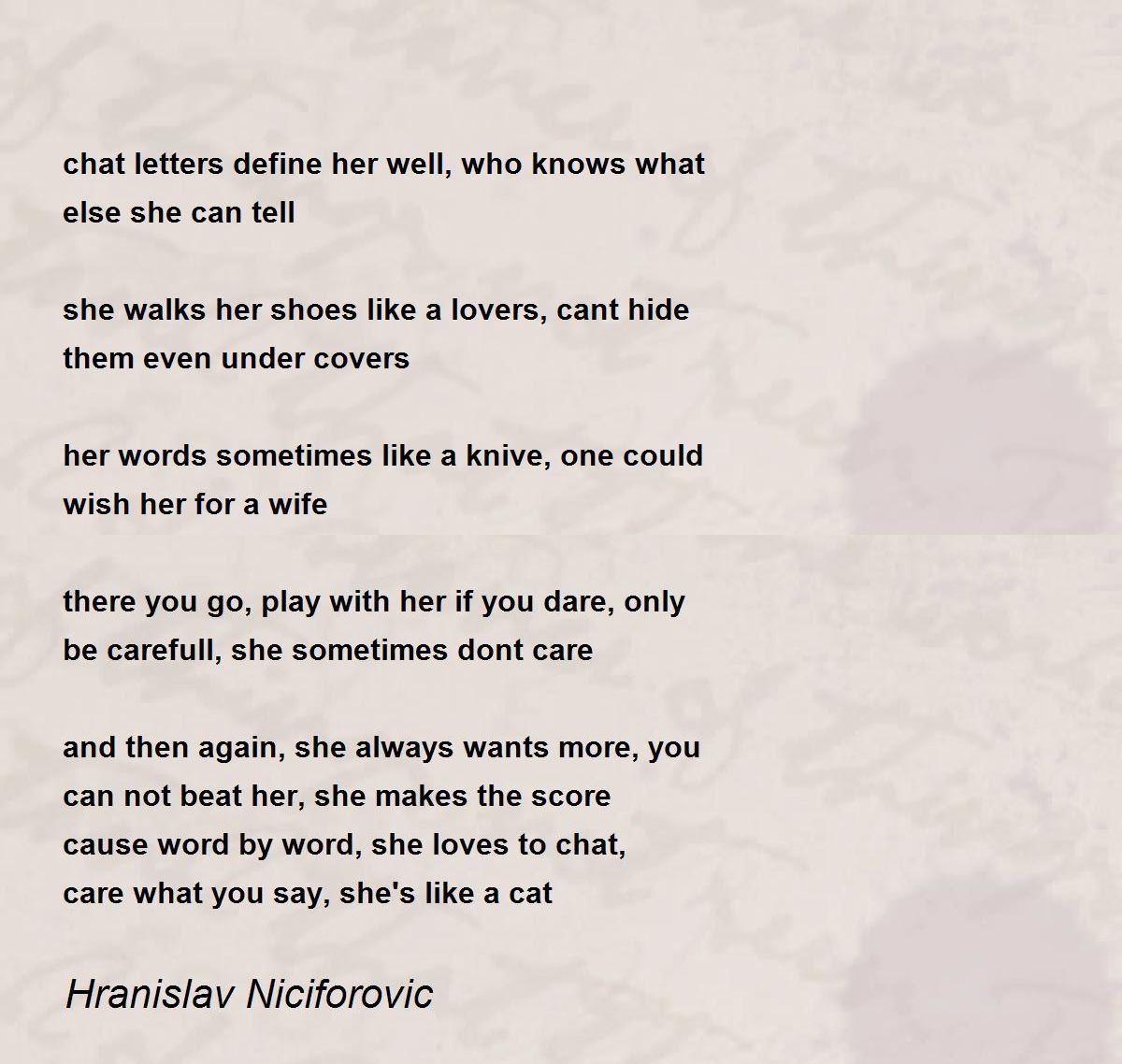 chat letters define her well, who knows what
else she can tell

she walks her shoes like a lovers, cant hide
them even under covers

her words sometimes like a knive, one could
wish her for a wife

there you go, play with her if you dare, only
be carefull, she sometimes dont care

and then again, she always wants more, you
can not beat her, she makes the score
cause word by word, she loves to chat,
care what you say, she's like a cat

Hranislav Niciforovic